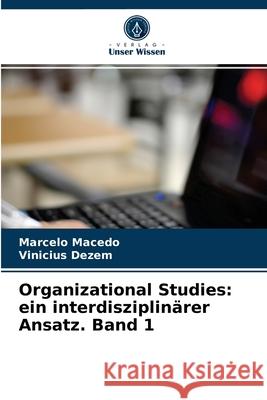 VERLAG
Unser Wissen

Marcelo Macedo
Vinicius Dezem

Organizational Studies: ein interdisziplinärer Ansatz. Band 1

Kraina Książek